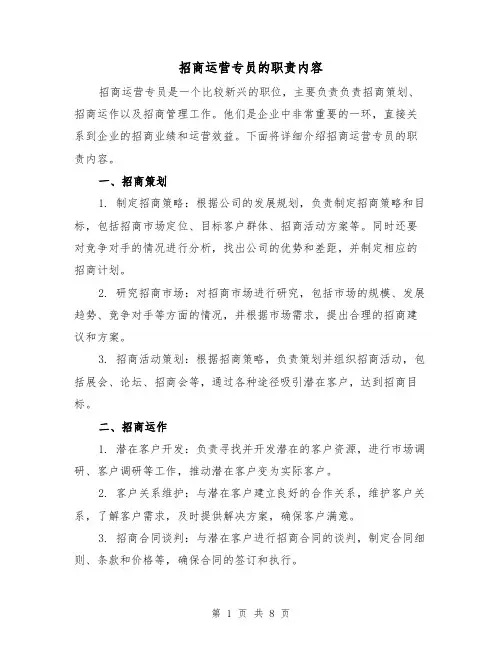 招商运营专员的职责内容

招商运营专员是一个比较新兴的职位，主要负责负责招商策划、招商运作以及招商管理工作。他们是企业中非常重要的一环，直接关系到企业的招商业绩和运营效益。下面将详细介绍招商运营专员的职责内容。

一、招商策划

1. 制定招商策略：根据公司的发展规划，负责制定招商策略和目标，包括招商市场定位、目标客户群体、招商活动方案等。同时还要对竞争对手的情况进行分析，找出公司的优势和差距，并制定相应的招商计划。

2. 研究招商市场：对招商市场进行研究，包括市场的规模、发展趋势、竞争对手等方面的情况，并根据市场需求，提出合理的招商建议和方案。

3. 招商活动策划：根据招商策略，负责策划并组织招商活动，包括展会、论坛、招商会等，通过各种途径吸引潜在客户，达到招商目标。

二、招商运作

1. 潜在客户开发：负责寻找并开发潜在的客户资源，进行市场调研、客户调研等工作，推动潜在客户变为实际客户。

2. 客户关系维护：与潜在客户建立良好的合作关系，维护客户关系，了解客户需求，及时提供解决方案，确保客户满意。

3. 招商合同谈判：与潜在客户进行招商合同的谈判，制定合同细则、条款和价格等，确保合同的签订和执行。

第 1 页 共 8 页